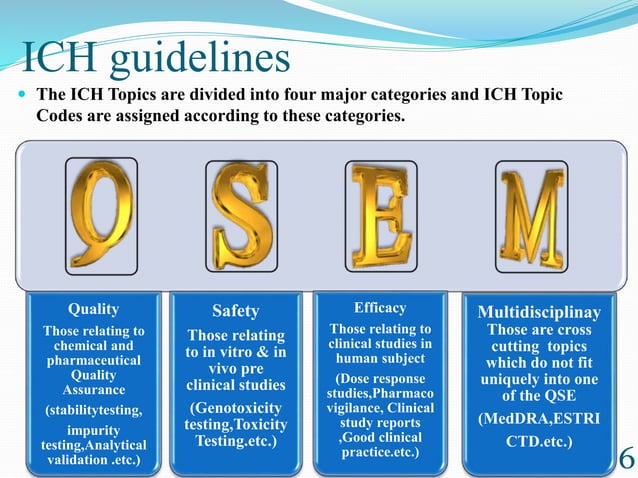 ICH guidelines

The ICH Topics are divided into four major categories and ICH Topic Codes are assigned according to these categories.

Q S E M

Quality
Those relating to chemical and pharmaceutical Quality Assurance
(stabilitytesting, impurity testing,Analytical validation .etc.)

Safety
Those relating to in vitro & in vivo pre clinical studies
(Genotoxicity testing,Toxicity Testing.etc.)

Efficacy
Those relating to clinical studies in human subject
(Dose response studies,Pharmaco vigilance, Clinical study reports ,Good clinical practice.etc.)

Multidisciplinay
Those are cross cutting topics which do not fit uniquely into one of the QSE
(MedDRA,ESTRI CTD.etc.)

6